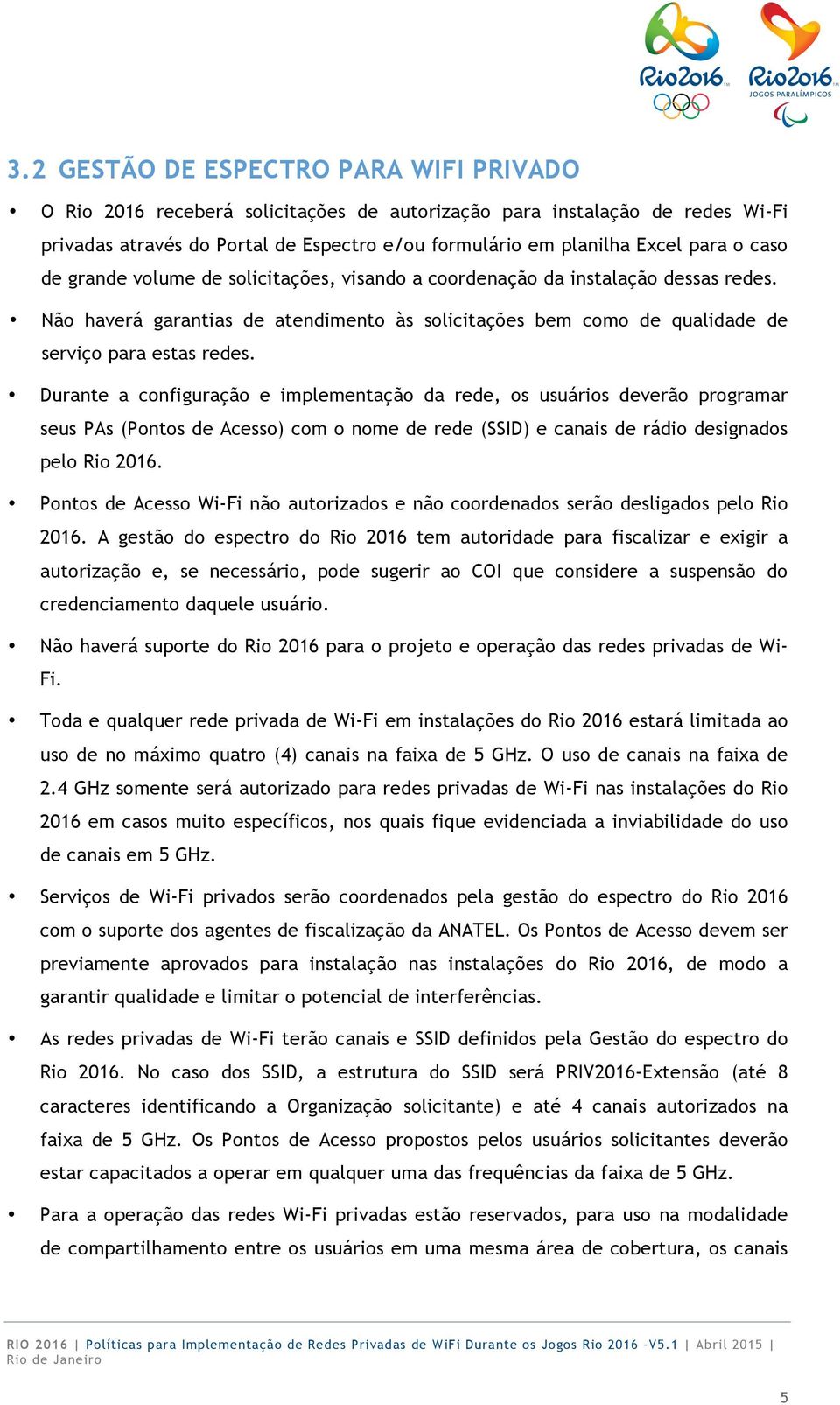 Rio2016 Rio2016 JOGOS PARALÍMPICOS

3.2 GESTÃO DE ESPECTRO PARA WIFI PRIVADO

• O Rio 2016 receberá solicitações de autorização para instalação de redes Wi-Fi privadas através do Portal de Espectro e/ou formulário em planilha Excel para o caso de grande volume de solicitações, visando a coordenação da instalação dessas redes.

• Não haverá garantias de atendimento às solicitações bem como de qualidade de serviço para estas redes.

• Durante a configuração e implementação da rede, os usuários deverão programar seus PAs (Pontos de Acesso) com o nome de rede (SSID) e canais de rádio designados pelo Rio 2016.

• Pontos de Acesso Wi-Fi não autorizados e não coordenados serão desligados pelo Rio 2016. A gestão do espectro do Rio 2016 tem autoridade para fiscalizar e exigir a autorização e, se necessário, pode sugerir ao COI que considere a suspensão do credenciamento daquele usuário.

• Não haverá suporte do Rio 2016 para o projeto e operação das redes privadas de Wi-Fi.

• Toda e qualquer rede privada de Wi-Fi em instalações do Rio 2016 estará limitada ao uso de no máximo quatro (4) canais na faixa de 5 GHz. O uso de canais na faixa de 2.4 GHz somente será autorizado para redes privadas de Wi-Fi nas instalações do Rio 2016 em casos muito específicos, nos quais fique evidenciada a inviabilidade do uso de canais em 5 GHz.

• Serviços de Wi-Fi privados serão coordenados pela gestão do espectro do Rio 2016 com o suporte dos agentes de fiscalização da ANATEL. Os Pontos de Acesso devem ser previamente aprovados para instalação nas instalações do Rio 2016, de modo a garantir qualidade e limitar o potencial de interferências.

• As redes privadas de Wi-Fi terão canais e SSID definidos pela Gestão do espectro do Rio 2016. No caso dos SSID, a estrutura do SSID será PRIV2016-Extensão (até 8 caracteres identificando a Organização solicitante) e até 4 canais autorizados na faixa de 5 GHz. Os Pontos de Acesso propostos pelos usuários solicitantes deverão estar capacitados a operar em qualquer uma das frequências da faixa de 5 GHz.

• Para a operação das redes Wi-Fi privadas estão reservados, para uso na modalidade de compartilhamento entre os usuários em uma mesma área de cobertura, os canais

RIO 2016 | Políticas para Implementação de Redes Privadas de WiFi Durante os Jogos Rio 2016 -V5.1 | Abril 2015 | Rio de Janeiro

5